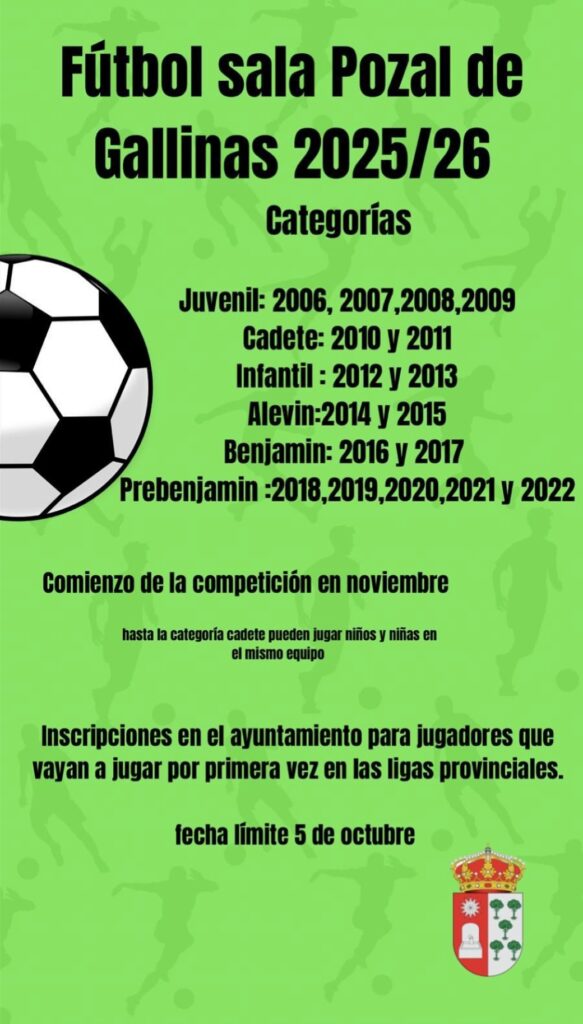 Fútbol sala Pozal de Gallinas 2025/26

Categorías

Juvenil: 2006, 2007,2008,2009
Cadete: 2010 y 2011
Infantil : 2012 y 2013
Alevin:2014 y 2015
Benjamin: 2016 y 2017
Prebenjamin :2018,2019,2020,2021 y 2022

Comienzo de la competición en noviembre

hasta la categoría cadete pueden jugar niños y niñas en el mismo equipo

Inscripciones en el ayuntamiento para jugadores que vayan a jugar por primera vez en las ligas provinciales.

fecha límite 5 de octubre